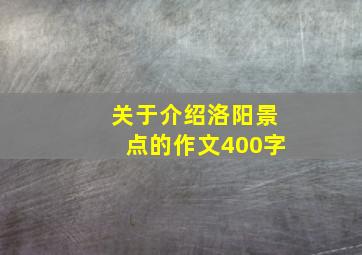 关于介绍洛阳景点的作文400字